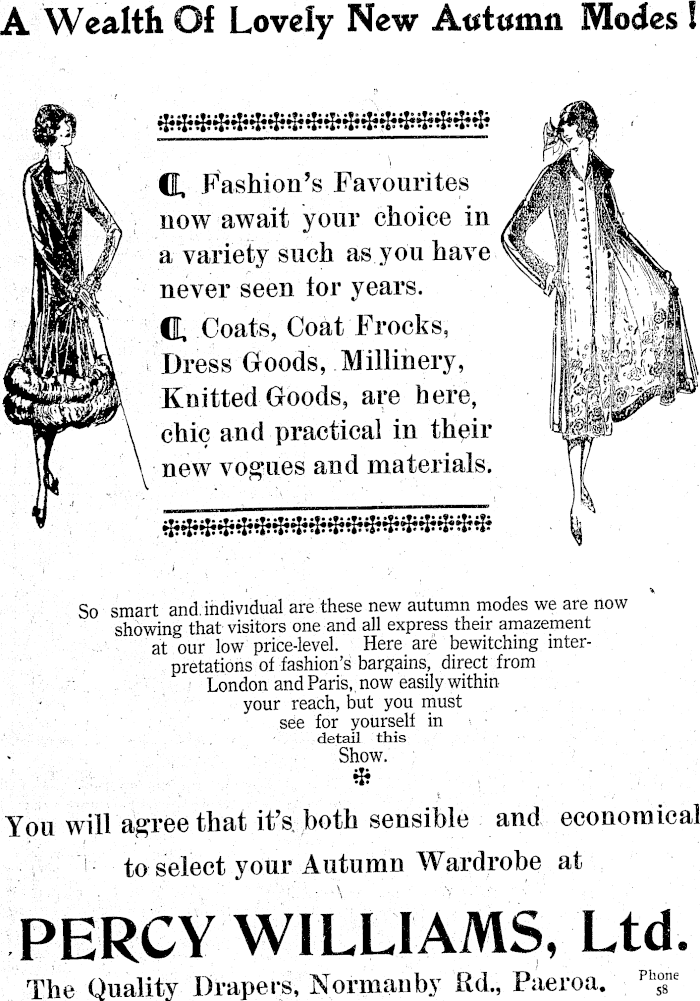 A Wealth Of Lovely New Autumn Modes!

Fashion's Favourites now await your choice in a variety such as you have never seen for years.

Coats, Coat Frocks, Dress Goods, Millinery, Knitted Goods, are here, chic and practical in their new vogues and materials.

So smart and individual are these new autumn modes we are now showing that visitors one and all express their amazement at our low price-level. Here are bewitching interpretations of fashion's bargains, direct from London and Paris, now easily within your reach, but you must see for yourself in detail this Show.

You will agree that it's both sensible and economical to select your Autumn Wardrobe at

PERCY WILLIAMS, Ltd.

The Quality Drapers, Normanby Rd., Paeroa. Phone 58